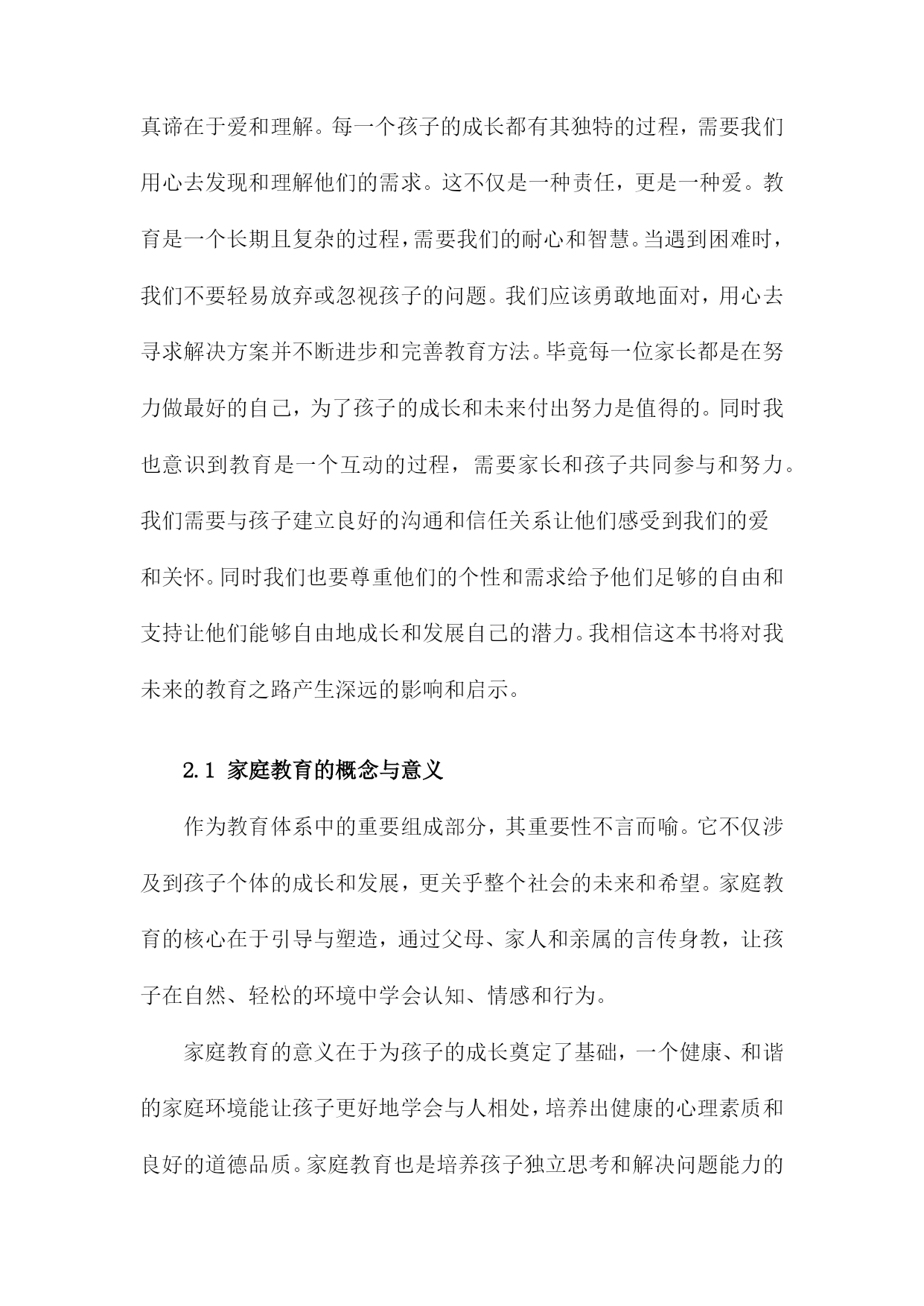 真谛在于爱和理解。每一个孩子的成长都有其独特的过程，需要我们用心去发现和理解他们的需求。这不仅是一种责任，更是一种爱。教育是一个长期且复杂的过程，需要我们的耐心和智慧。当遇到困难时，我们不要轻易放弃或忽视孩子的问题。我们应该勇敢地面对，用心去寻求解决方案并不断进步和完善教育方法。毕竟每一位家长都是在努力做最好的自己，为了孩子的成长和未来付出努力是值得的。同时我也意识到教育是一个互动的过程，需要家长和孩子共同参与和努力。我们需要与孩子建立良好的沟通和信任关系让他们感受到我们的爱和关怀。同时我们也要尊重他们的个性和需求给予他们足够的自由和支持让他们能够自由地成长和发展自己的潜力。我相信这本书将对我未来的教育之路产生深远的影响和启示。

2.1 家庭教育的概念与意义

作为教育体系中的重要组成部分，其重要性不言而喻。它不仅涉及到孩子个体的成长和发展，更关乎整个社会的未来和希望。家庭教育的核心在于引导与塑造，通过父母、家人和亲属的言传身教，让孩子在自然、轻松的环境中学会认知、情感和行为。

家庭教育的意义在于为孩子的成长奠定了基础，一个健康、和谐的家庭环境能让孩子更好地学会与人相处，培养出健康的心理素质和良好的道德品质。家庭教育也是培养孩子独立思考和解决问题能力的